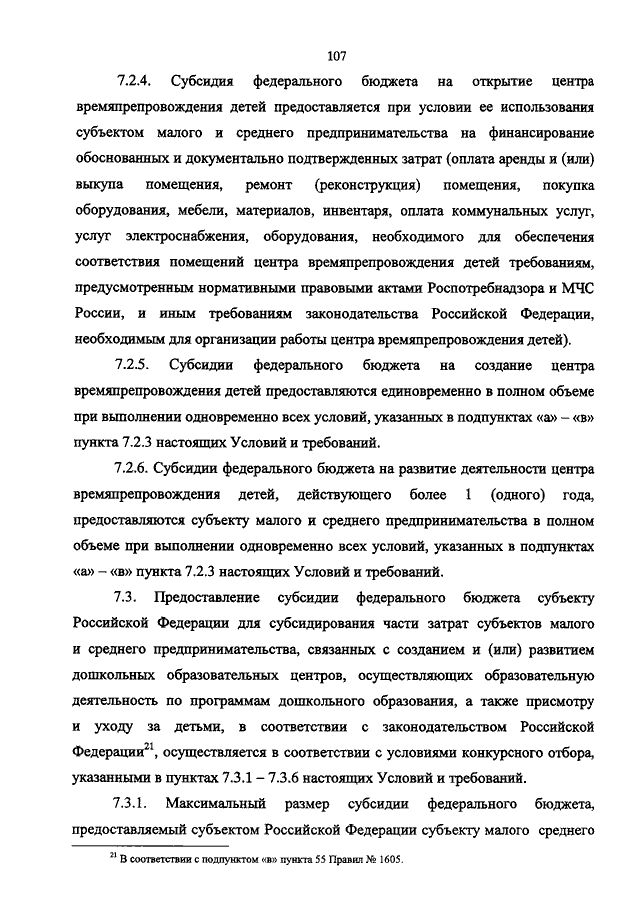 107

7.2.4. Субсидия федерального бюджета на открытие центра времяпрепровождения детей предоставляется при условии ее использования субъектом малого и среднего предпринимательства на финансирование обоснованных и документально подтвержденных затрат (оплата аренды и (или) выкупа помещения, ремонт (реконструкция) помещения, покупка оборудования, мебели, материалов, инвентаря, оплата коммунальных услуг, услуг электроснабжения, оборудования, необходимого для обеспечения соответствия помещений центра времяпрепровождения детей требованиям, предусмотренным нормативными правовыми актами Роспотребнадзора и МЧС России, и иным требованиям законодательства Российской Федерации, необходимым для организации работы центра времяпрепровождения детей).

7.2.5. Субсидии федерального бюджета на создание центра времяпрепровождения детей предоставляются единовременно в полном объеме при выполнении одновременно всех условий, указанных в подпунктах «а» – «в» пункта 7.2.3 настоящих Условий и требований.

7.2.6. Субсидии федерального бюджета на развитие деятельности центра времяпрепровождения детей, действующего более 1 (одного) года, предоставляются субъекту малого и среднего предпринимательства в полном объеме при выполнении одновременно всех условий, указанных в подпунктах «а» – «в» пункта 7.2.3 настоящих Условий и требований.

7.3. Предоставление субсидии федерального бюджета субъекту Российской Федерации для субсидирования части затрат субъектов малого и среднего предпринимательства, связанных с созданием и (или) развитием дошкольных образовательных центров, осуществляющих образовательную деятельность по программам дошкольного образования, а также присмотру и уходу за детьми, в соответствии с законодательством Российской Федерации$^{21}$, осуществляется в соответствии с условиями конкурсного отбора, указанными в пунктах 7.3.1 – 7.3.6 настоящих Условий и требований.

7.3.1. Максимальный размер субсидии федерального бюджета, предоставляемый субъектом Российской Федерации субъекту малого среднего

$^{21}$ В соответствии с подпунктом «в» пункта 55 Правил № 1605.